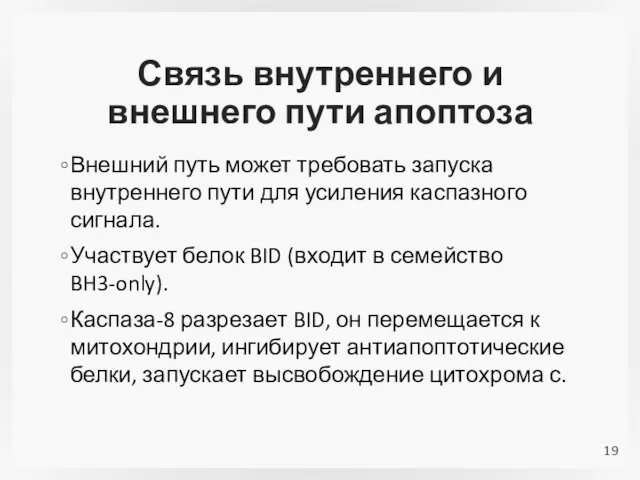 Связь внутреннего и внешнего пути апоптоза

◦ Внешний путь может требовать запуска внутреннего пути для усиления каспазного сигнала.

◦ Участвует белок BID (входит в семейство BH3-only).

◦ Каспаза-8 разрезает BID, он перемещается к митохондрии, ингибирует антиапоптотические белки, запускает высвобождение цитохрома с.

19